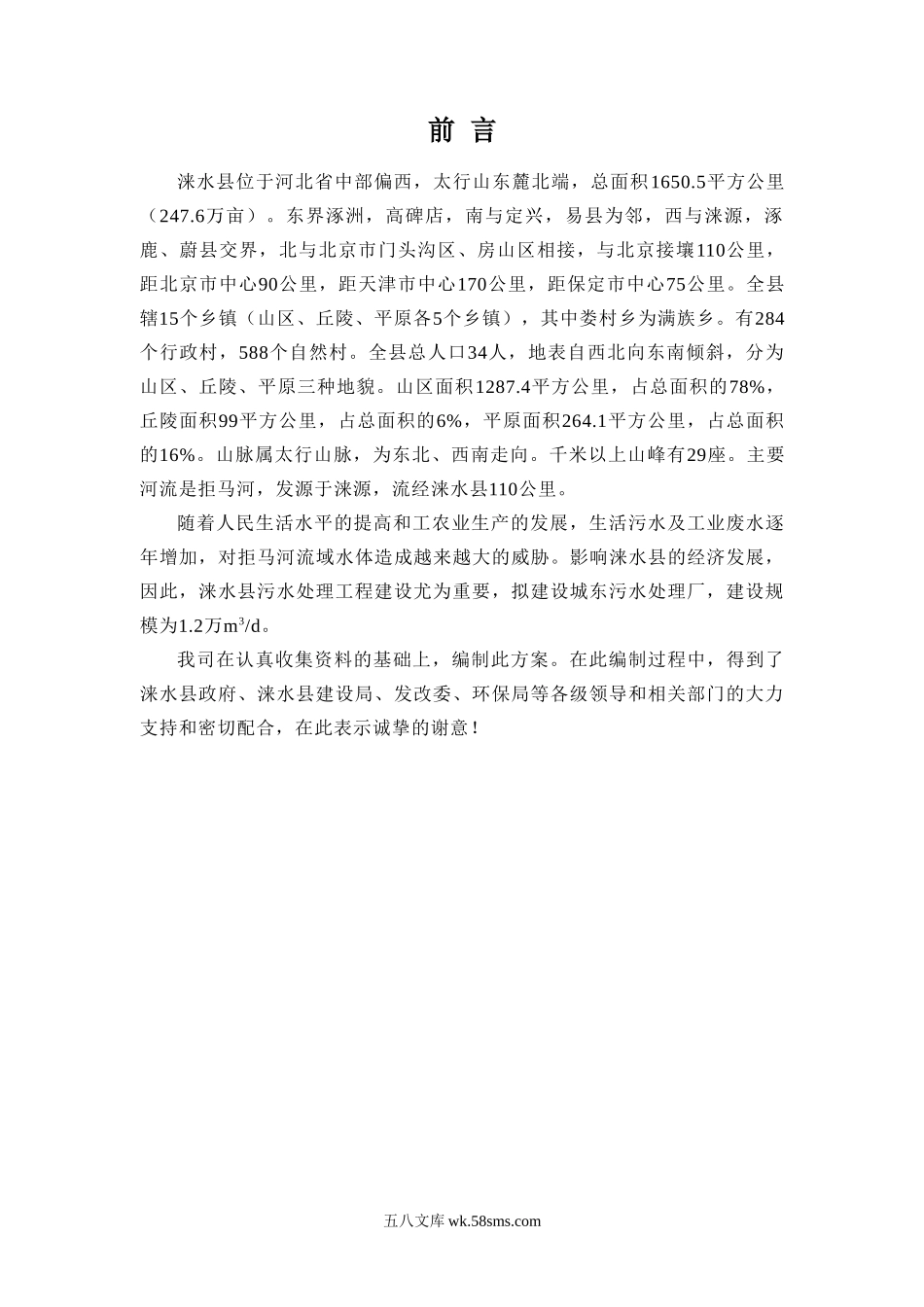 前 言

涞水县位于河北省中部偏西，太行山东麓北端，总面积1650.5平方公里（247.6万亩）。东界涿洲，高碑店，南与定兴，易县为邻，西与涞源，涿鹿、蔚县交界，北与北京市门头沟区、房山区相接，与北京接壤110公里，距北京市中心90公里，距天津市中心170公里，距保定市中心75公里。全县辖15个乡镇（山区、丘陵、平原各5个乡镇），其中娄村乡为满族乡。有284个行政村，588个自然村。全县总人口34人，地表自西北向东南倾斜，分为山区、丘陵、平原三种地貌。山区面积1287.4平方公里，占总面积的78%，丘陵面积99平方公里，占总面积的6%，平原面积264.1平方公里，占总面积的16%。山脉属太行山脉，为东北、西南走向。千米以上山峰有29座。主要河流是拒马河，发源于涞源，流经涞水县110公里。

随着人民生活水平的提高和工农业生产的发展，生活污水及工业废水逐年增加，对拒马河流域水体造成越来越大的威胁。影响涞水县的经济发展，因此，涞水县污水处理工程建设尤为重要，拟建设城东污水处理厂，建设规模为1.2万$m^3$/d。

我司在认真收集资料的基础上，编制此方案。在此编制过程中，得到了涞水县政府、涞水县建设局、发改委、环保局等各级领导和相关部门的大力支持和密切配合，在此表示诚挚的谢意！

五八文库 wk.58sms.com